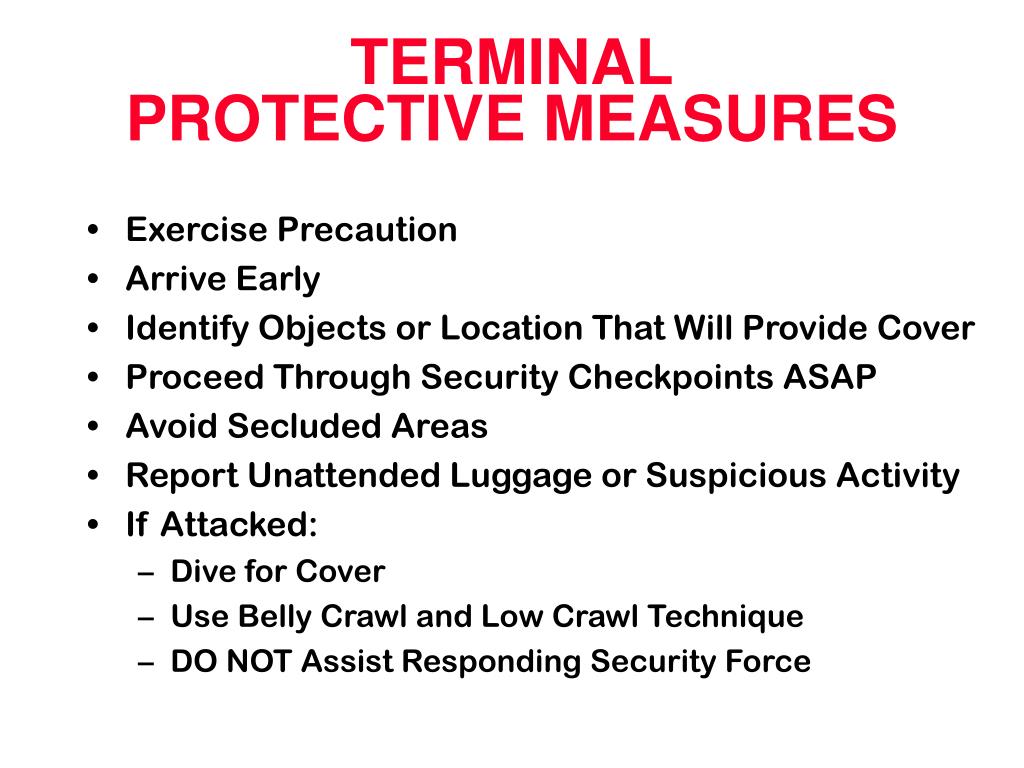 TERMINAL
PROTECTIVE MEASURES

• Exercise Precaution
• Arrive Early
• Identify Objects or Location That Will Provide Cover
• Proceed Through Security Checkpoints ASAP
• Avoid Secluded Areas
• Report Unattended Luggage or Suspicious Activity
• If Attacked:
  – Dive for Cover
  – Use Belly Crawl and Low Crawl Technique
  – DO NOT Assist Responding Security Force